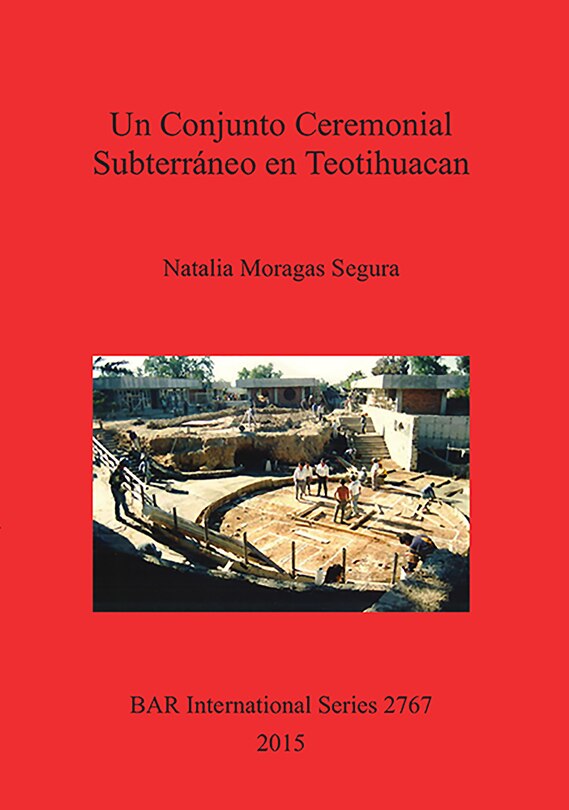 Un Conjunto Ceremonial Subterráneo en Teotihuacan

Natalia Moragas Segura

BAR International Series 2767
2015